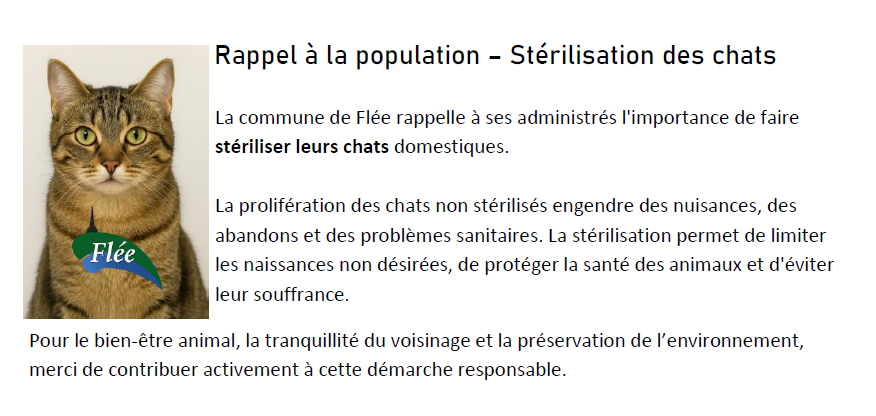 Flée

Rappel à la population – Stérilisation des chats

La commune de Flée rappelle à ses administrés l'importance de faire stériliser leurs chats domestiques.

La prolifération des chats non stérilisés engendre des nuisances, des abandons et des problèmes sanitaires. La stérilisation permet de limiter les naissances non désirées, de protéger la santé des animaux et d'éviter leur souffrance.

Pour le bien-être animal, la tranquillité du voisinage et la préservation de l’environnement, merci de contribuer activement à cette démarche responsable.